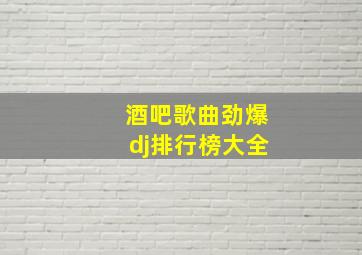 酒吧歌曲劲爆
dj排行榜大全